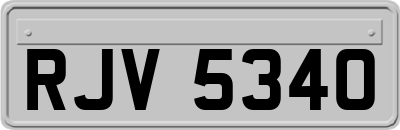 RJV 5340